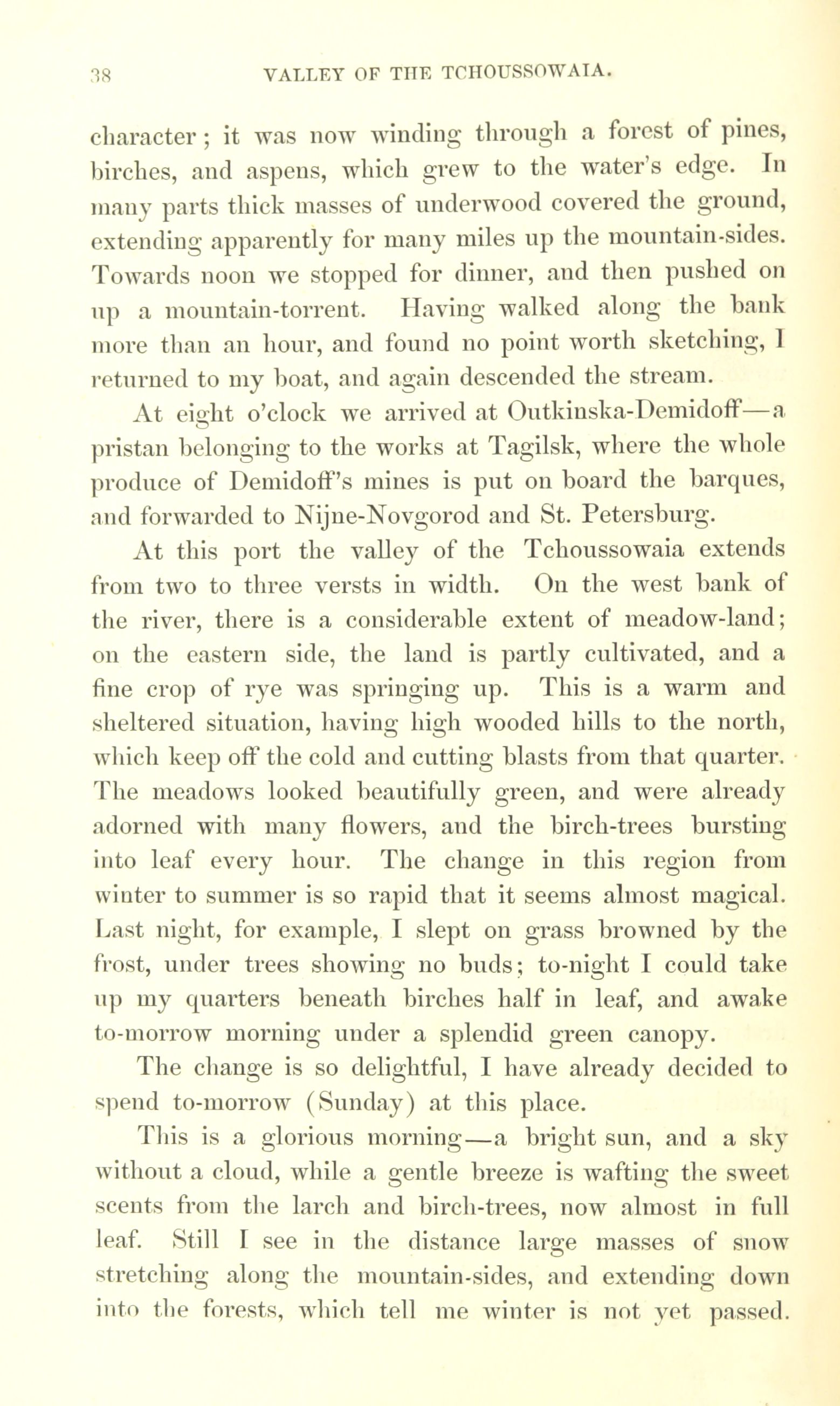 38 VALLEY OF THE TCHOUSSOWAIA.

character; it was now winding through a forest of pines, birches, and aspens, which grew to the water's edge. In many parts thick masses of underwood covered the ground, extending apparently for many miles up the mountain-sides. Towards noon we stopped for dinner, and then pushed on up a mountain-torrent. Having walked along the bank more than an hour, and found no point worth sketching, I returned to my boat, and again descended the stream.

At eight o'clock we arrived at Outkinska-Demidoff—a pristan belonging to the works at Tagilsk, where the whole produce of Demidoff's mines is put on board the barques, and forwarded to Nijne-Novgorod and St. Petersburg.

At this port the valley of the Tchoussowaia extends from two to three versts in width. On the west bank of the river, there is a considerable extent of meadow-land; on the eastern side, the land is partly cultivated, and a fine crop of rye was springing up. This is a warm and sheltered situation, having high wooded hills to the north, which keep off the cold and cutting blasts from that quarter. The meadows looked beautifully green, and were already adorned with many flowers, and the birch-trees bursting into leaf every hour. The change in this region from winter to summer is so rapid that it seems almost magical. Last night, for example, I slept on grass browned by the frost, under trees showing no buds; to-night I could take up my quarters beneath birches half in leaf, and awake to-morrow morning under a splendid green canopy.

The change is so delightful, I have already decided to spend to-morrow (Sunday) at this place.

This is a glorious morning—a bright sun, and a sky without a cloud, while a gentle breeze is wafting the sweet scents from the larch and birch-trees, now almost in full leaf. Still I see in the distance large masses of snow stretching along the mountain-sides, and extending down into the forests, which tell me winter is not yet passed.